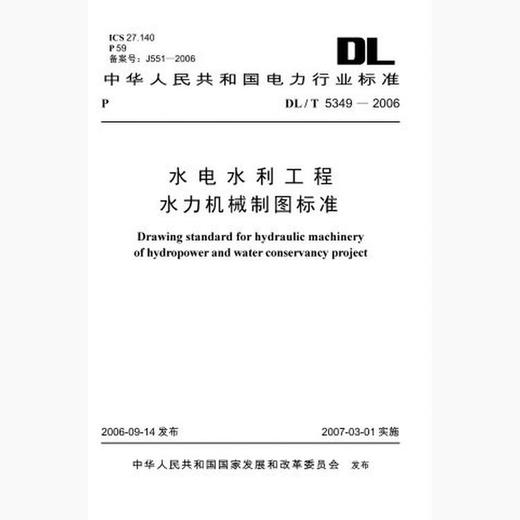 ICS 27.140
P 59
备案号：J551—2006

DL

中华人民共和国电力行业标准

P

DL / T 5349 — 2006

水电水利工程
水力机械制图标准

Drawing standard for hydraulic machinery of hydropower and water conservancy project

2006-09-14 发布

2007-03-01 实施

中华人民共和国国家发展和改革委员会 发布